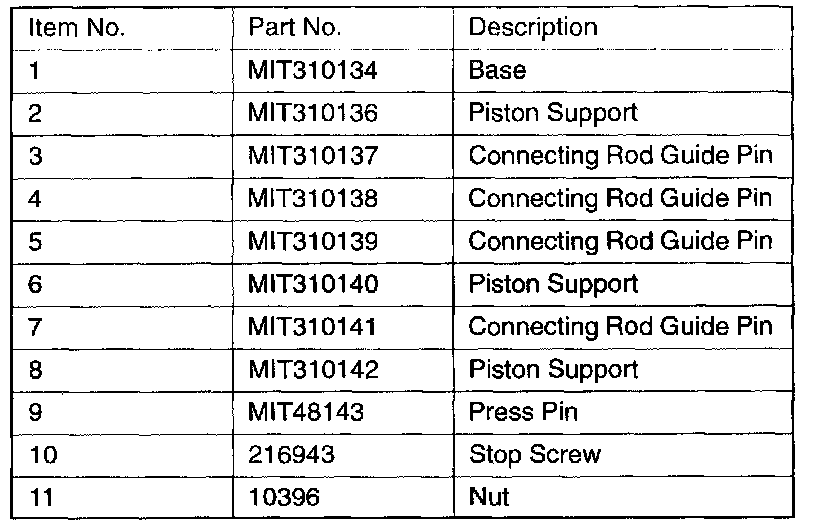 | Item No. | Part No. | Description |
|---|---|---|
| 1 | MIT310134 | Base |
| 2 | MIT310136 | Piston Support |
| 3 | MIT310137 | Connecting Rod Guide Pin |
| 4 | MIT310138 | Connecting Rod Guide Pin |
| 5 | MIT310139 | Connecting Rod Guide Pin |
| 6 | MIT310140 | Piston Support |
| 7 | MIT310141 | Connecting Rod Guide Pin |
| 8 | MIT310142 | Piston Support |
| 9 | MIT48143 | Press Pin |
| 10 | 216943 | Stop Screw |
| 11 | 10396 | Nut |